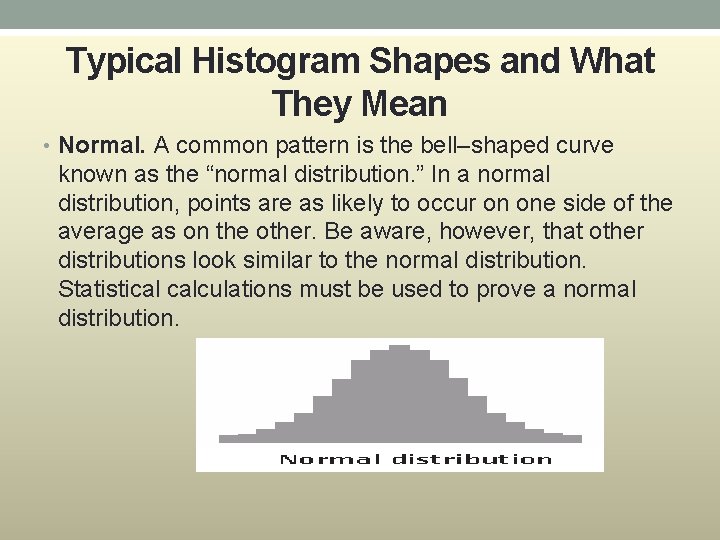 Typical Histogram Shapes and What They Mean

• Normal. A common pattern is the bell–shaped curve known as the “normal distribution.” In a normal distribution, points are as likely to occur on one side of the average as on the other. Be aware, however, that other distributions look similar to the normal distribution. Statistical calculations must be used to prove a normal distribution.

Normal distribution